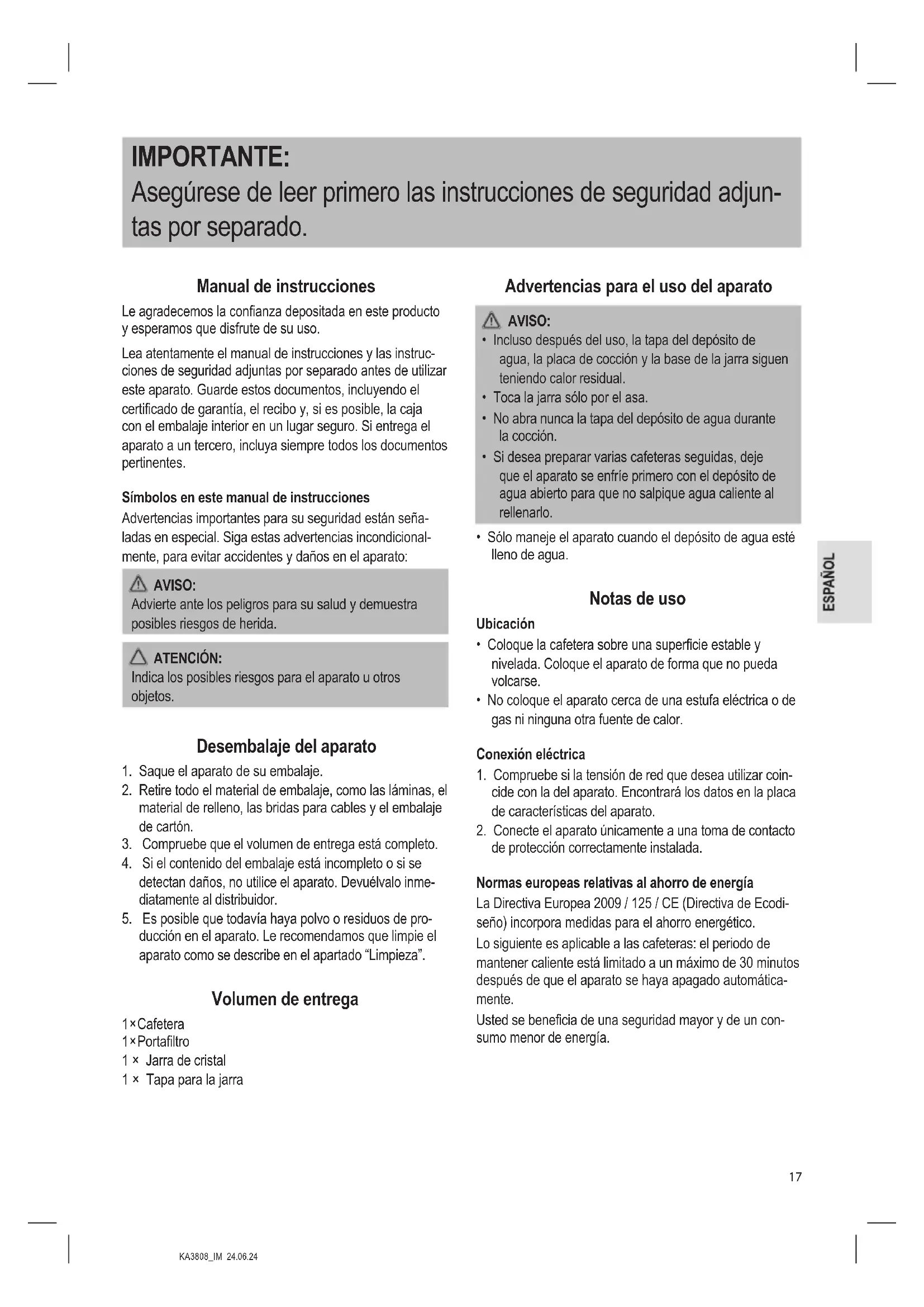 IMPORTANTE:
Asegúrese de leer primero las instrucciones de seguridad adjuntas por separado.

Manual de instrucciones

Le agradecemos la confianza depositada en este producto y esperamos que disfrute de su uso.

Lea atentamente el manual de instrucciones y las instrucciones de seguridad adjuntas por separado antes de utilizar este aparato. Guarde estos documentos, incluyendo el certificado de garantía, el recibo y, si es posible, la caja con el embalaje interior en un lugar seguro. Si entrega el aparato a un tercero, incluya siempre todos los documentos pertinentes.

Símbolos en este manual de instrucciones

Advertencias importantes para su seguridad están señaladas en especial. Siga estas advertencias incondicionalmente, para evitar accidentes y daños en el aparato:

AVISO:
Advierte ante los peligros para su salud y demuestra posibles riesgos de herida.

ATENCIÓN:
Indica los posibles riesgos para el aparato u otros objetos.

Desembalaje del aparato

1. Saque el aparato de su embalaje.
2. Retire todo el material de embalaje, como las láminas, el material de relleno, las bridas para cables y el embalaje de cartón.
3. Compruebe que el volumen de entrega está completo.
4. Si el contenido del embalaje está incompleto o si se detectan daños, no utilice el aparato. Devuélvalo inmediatamente al distribuidor.
5. Es posible que todavía haya polvo o residuos de producción en el aparato. Le recomendamos que limpie el aparato como se describe en el apartado “Limpieza”.

Volumen de entrega

1×Cafetera
1×Portafiltro
1 × Jarra de cristal
1 × Tapa para la jarra

Advertencias para el uso del aparato

AVISO:
• Incluso después del uso, la tapa del depósito de agua, la placa de cocción y la base de la jarra siguen teniendo calor residual.
• Toca la jarra sólo por el asa.
• No abra nunca la tapa del depósito de agua durante la cocción.
• Si desea preparar varias cafeteras seguidas, deje que el aparato se enfríe primero con el depósito de agua abierto para que no salpique agua caliente al rellenarlo.

• Sólo maneje el aparato cuando el depósito de agua esté lleno de agua.

Notas de uso

Ubicación
• Coloque la cafetera sobre una superficie estable y nivelada. Coloque el aparato de forma que no pueda volcarse.
• No coloque el aparato cerca de una estufa eléctrica o de gas ni ninguna otra fuente de calor.

Conexión eléctrica
1. Compruebe si la tensión de red que desea utilizar coincide con la del aparato. Encontrará los datos en la placa de características del aparato.
2. Conecte el aparato únicamente a una toma de contacto de protección correctamente instalada.

Normas europeas relativas al ahorro de energía
La Directiva Europea 2009 / 125 / CE (Directiva de Ecodiseño) incorpora medidas para el ahorro energético.
Lo siguiente es aplicable a las cafeteras: el periodo de mantener caliente está limitado a un máximo de 30 minutos después de que el aparato se haya apagado automáticamente.
Usted se beneficia de una seguridad mayor y de un consumo menor de energía.

ESPAÑOL

17

KA3808_IM 24.06.24